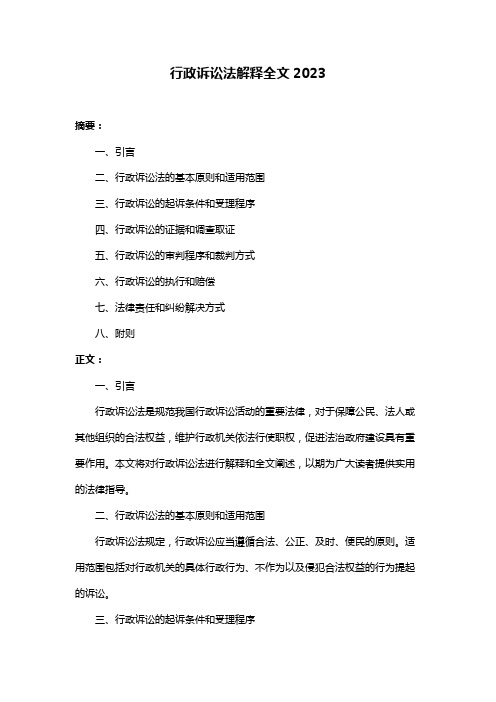 行政诉讼法解释全文 2023

摘要：

一、引言

二、行政诉讼法的基本原则和适用范围

三、行政诉讼的起诉条件和受理程序

四、行政诉讼的证据和调查取证

五、行政诉讼的审判程序和裁判方式

六、行政诉讼的执行和赔偿

七、法律责任和纠纷解决方式

八、附则

正文：

一、引言

行政诉讼法是规范我国行政诉讼活动的重要法律，对于保障公民、法人或其他组织的合法权益，维护行政机关依法行使职权，促进法治政府建设具有重要作用。本文将对行政诉讼法进行解释和全文阐述，以期为广大读者提供实用的法律指导。

二、行政诉讼法的基本原则和适用范围

行政诉讼法规定，行政诉讼应当遵循合法、公正、及时、便民的原则。适用范围包括对行政机关的具体行政行为、不作为以及侵犯合法权益的行为提起的诉讼。

三、行政诉讼的起诉条件和受理程序